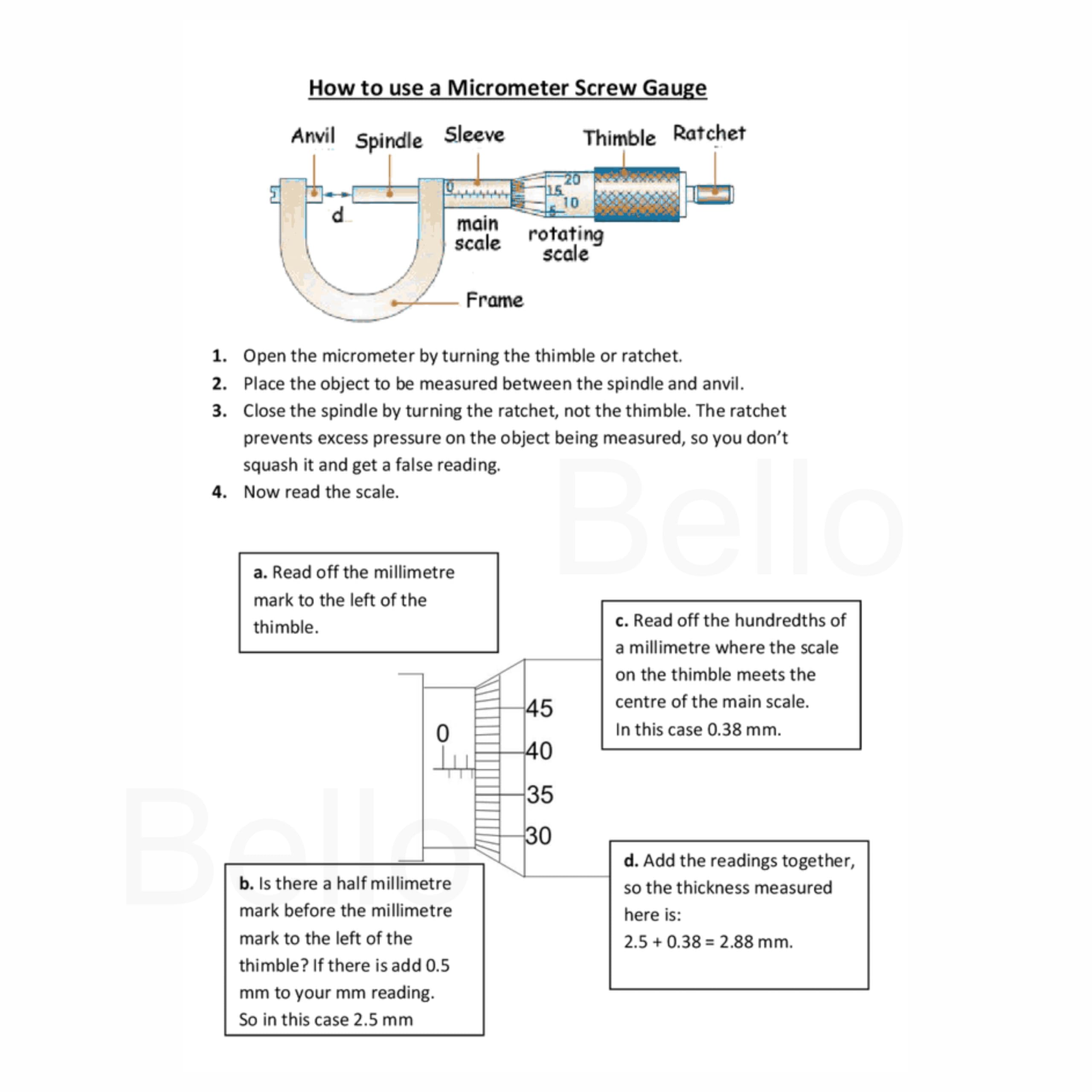 How to use a Micrometer Screw Gauge

Anvil Spindle Sleeve Thimble Ratchet

0 20 15 10 5

d

main scale

rotating scale

Frame

1. Open the micrometer by turning the thimble or ratchet.
2. Place the object to be measured between the spindle and anvil.
3. Close the spindle by turning the ratchet, not the thimble. The ratchet prevents excess pressure on the object being measured, so you don't squash it and get a false reading.
4. Now read the scale.

Bello

a. Read off the millimetre mark to the left of the thimble.

c. Read off the hundredths of a millimetre where the scale on the thimble meets the centre of the main scale.
In this case 0.38 mm.

0

45

40

35

30

Bello

b. Is there a half millimetre mark before the millimetre mark to the left of the thimble? If there is add 0.5 mm to your mm reading.
So in this case 2.5 mm

d. Add the readings together, so the thickness measured here is:
2.5 + 0.38 = 2.88 mm.